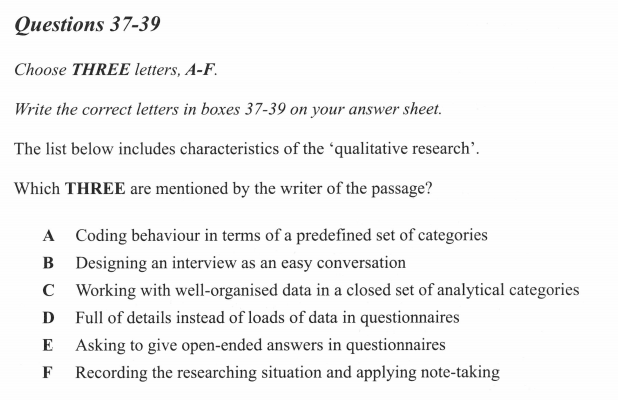 Questions 37-39

Choose THREE letters, A-F.

Write the correct letters in boxes 37-39 on your answer sheet.

The list below includes characteristics of the ‘qualitative research’.

Which THREE are mentioned by the writer of the passage?

A Coding behaviour in terms of a predefined set of categories
B Designing an interview as an easy conversation
C Working with well-organised data in a closed set of analytical categories
D Full of details instead of loads of data in questionnaires
E Asking to give open-ended answers in questionnaires
F Recording the researching situation and applying note-taking